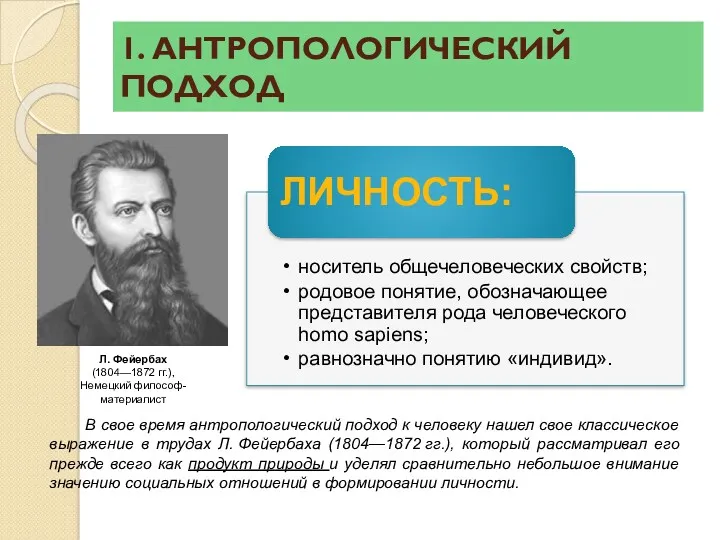 1. АНТРОПОЛОГИЧЕСКИЙ ПОДХОД

Л. Фейербах
(1804—1872 гг.),
Немецкий философ-материалист

ЛИЧНОСТЬ:

• носитель общечеловеческих свойств;
• родовое понятие, обозначающее представителя рода человеческого homo sapiens;
• равнозначно понятию «индивид».

В свое время антропологический подход к человеку нашел свое классическое выражение в трудах Л. Фейербаха (1804—1872 гг.), который рассматривал его прежде всего как продукт природы и уделял сравнительно небольшое внимание значению социальных отношений в формировании личности.